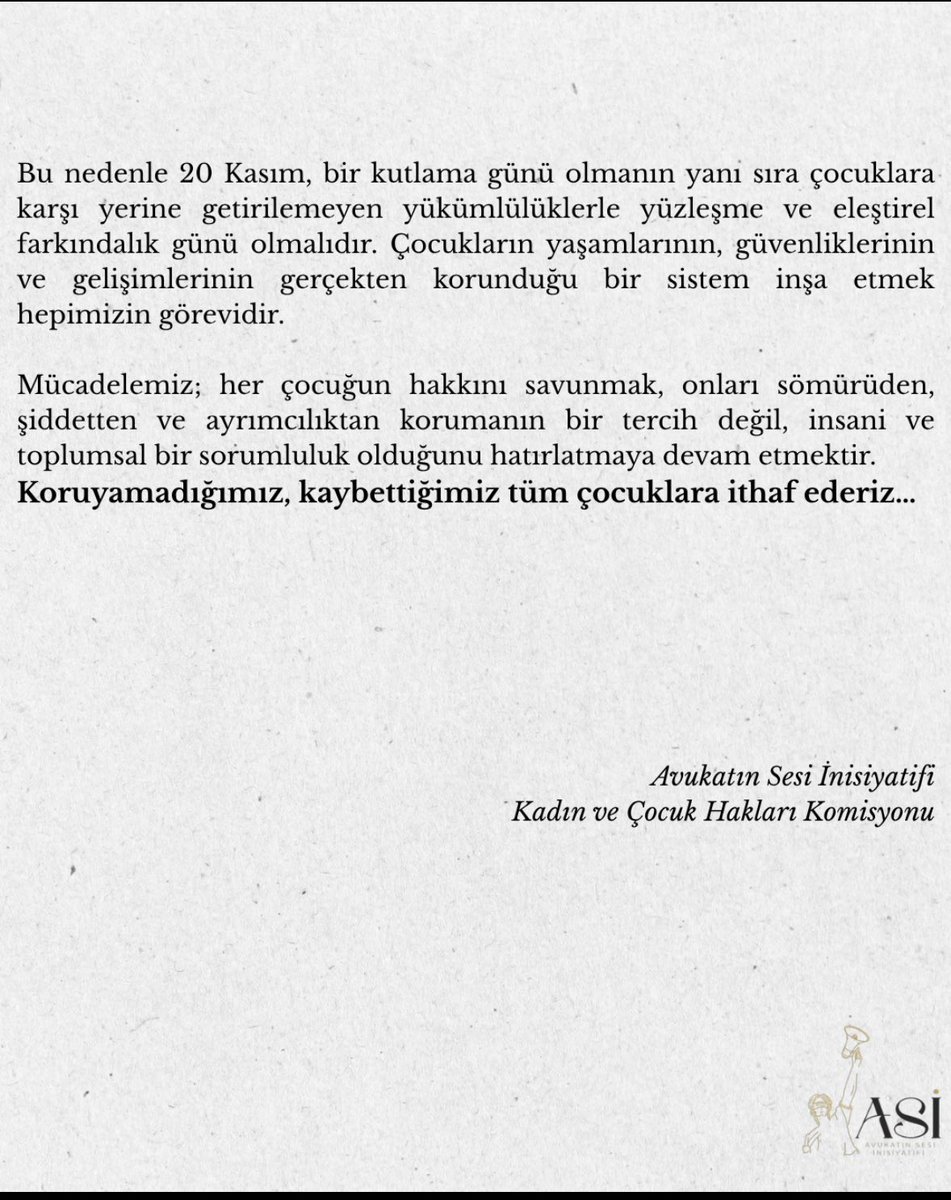 Bu nedenle 20 Kasım, bir kutlama günü olmanın yanı sıra çocuklara karşı yerine getirilemeyen yükümlülüklerle yüzleşme ve eleştirel farkındalık günü olmalıdır. Çocukların yaşamlarının, güvenliklerinin ve gelişimlerinin gerçekten korunduğu bir sistem inşa etmek hepimizin görevidir.

Mücadelemiz; her çocuğun hakkını savunmak, onları sömürüden, şiddetten ve ayrımcılıktan korumanın bir tercih değil, insani ve toplumsal bir sorumluluk olduğunu hatırlatmaya devam etmektir.
Koruyamadığımız, kaybettiğimiz tüm çocuklara ithaf ederiz...

Avukatın Sesi İnisiyatifi
Kadın ve Çocuk Hakları Komisyonu

ASİ
AVUKATIN SESİ İNİSİYATİFİ